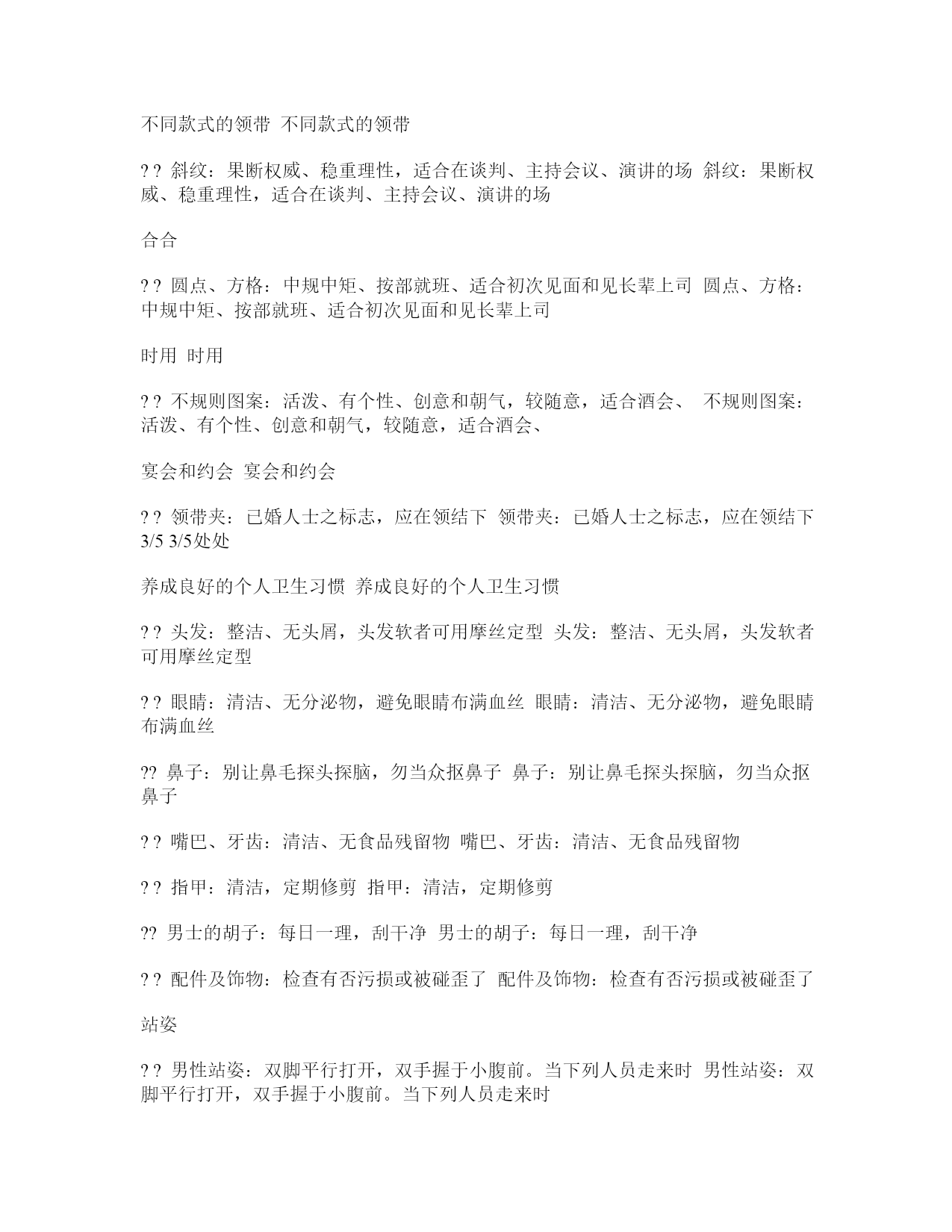 不同款式的领带 不同款式的领带

? ? 斜纹：果断权威、稳重理性，适合在谈判、主持会议、演讲的场 斜纹：果断权威、稳重理性，适合在谈判、主持会议、演讲的场

合合

? ? 圆点、方格：中规中矩、按部就班、适合初次见面和见长辈上司 圆点、方格：中规中矩、按部就班、适合初次见面和见长辈上司

时用 时用

? ? 不规则图案：活泼、有个性、创意和朝气，较随意，适合酒会、 不规则图案：活泼、有个性、创意和朝气，较随意，适合酒会、

宴会和约会 宴会和约会

? ? 领带夹：已婚人士之标志，应在领结下 领带夹：已婚人士之标志，应在领结下 3/5 3/5处处

养成良好的个人卫生习惯 养成良好的个人卫生习惯

? ? 头发：整洁、无头屑，头发软者可用摩丝定型 头发：整洁、无头屑，头发软者可用摩丝定型

? ? 眼睛：清洁、无分泌物，避免眼睛布满血丝 眼睛：清洁、无分泌物，避免眼睛布满血丝

?? 鼻子：别让鼻毛探头探脑，勿当众抠鼻子 鼻子：别让鼻毛探头探脑，勿当众抠鼻子

? ? 嘴巴、牙齿：清洁、无食品残留物 嘴巴、牙齿：清洁、无食品残留物

? ? 指甲：清洁，定期修剪 指甲：清洁，定期修剪

?? 男士的胡子：每日一理，刮干净 男士的胡子：每日一理，刮干净

? ? 配件及饰物：检查有否污损或被碰歪了 配件及饰物：检查有否污损或被碰歪了

站姿

? ? 男性站姿：双脚平行打开，双手握于小腹前。当下列人员走来时 男性站姿：双脚平行打开，双手握于小腹前。当下列人员走来时